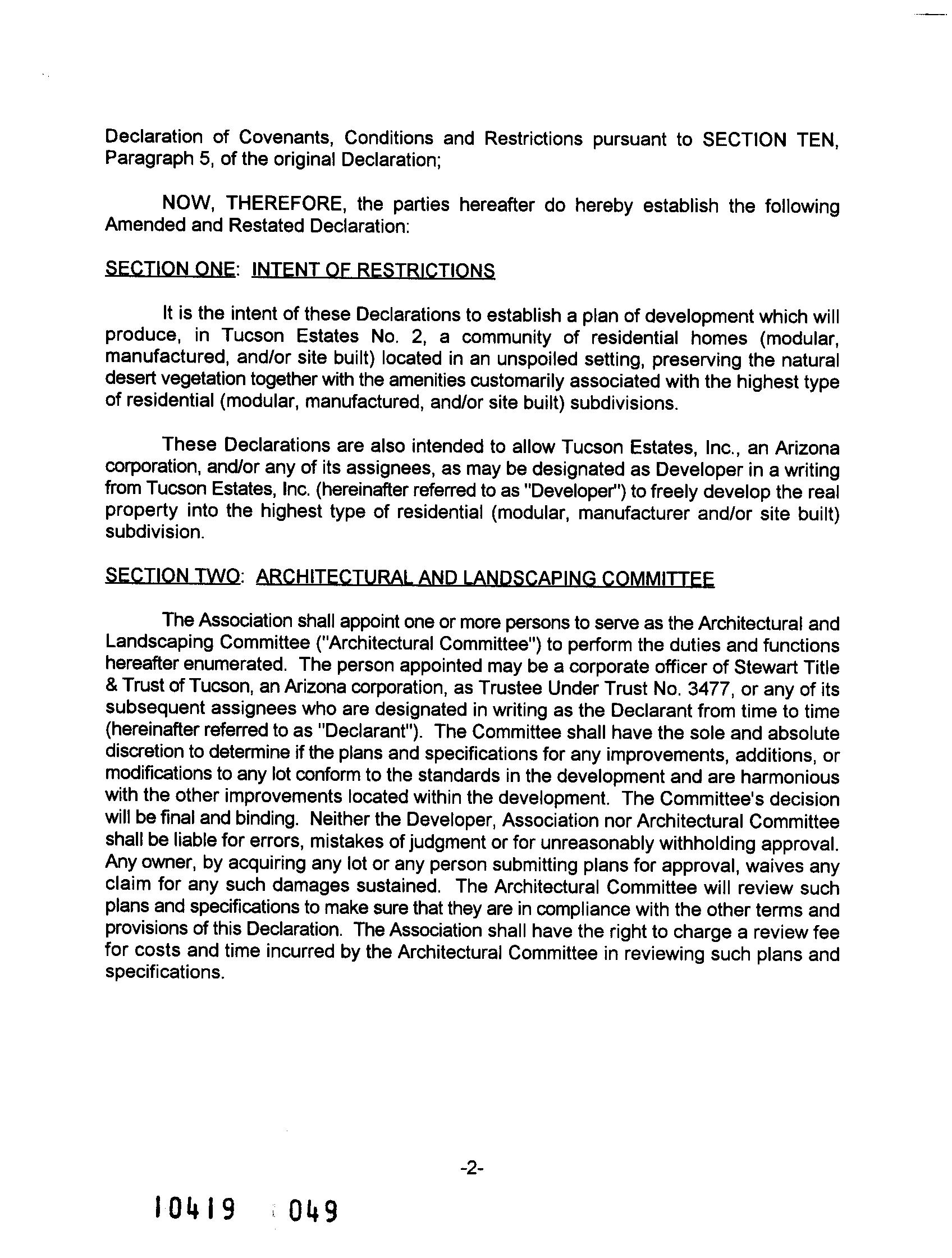 Declaration of Covenants, Conditions and Restrictions pursuant to SECTION TEN, Paragraph 5, of the original Declaration;

NOW, THEREFORE, the parties hereafter do hereby establish the following Amended and Restated Declaration:

SECTION ONE: INTENT OF RESTRICTIONS

It is the intent of these Declarations to establish a plan of development which will produce, in Tucson Estates No. 2, a community of residential homes (modular, manufactured, and/or site built) located in an unspoiled setting, preserving the natural desert vegetation together with the amenities customarily associated with the highest type of residential (modular, manufactured, and/or site built) subdivisions.

These Declarations are also intended to allow Tucson Estates, Inc., an Arizona corporation, and/or any of its assignees, as may be designated as Developer in a writing from Tucson Estates, Inc. (hereinafter referred to as "Developer") to freely develop the real property into the highest type of residential (modular, manufacturer and/or site built) subdivision.

SECTION TWO: ARCHITECTURAL AND LANDSCAPING COMMITTEE

The Association shall appoint one or more persons to serve as the Architectural and Landscaping Committee ("Architectural Committee") to perform the duties and functions hereafter enumerated. The person appointed may be a corporate officer of Stewart Title & Trust of Tucson, an Arizona corporation, as Trustee Under Trust No. 3477, or any of its subsequent assignees who are designated in writing as the Declarant from time to time (hereinafter referred to as "Declarant"). The Committee shall have the sole and absolute discretion to determine if the plans and specifications for any improvements, additions, or modifications to any lot conform to the standards in the development and are harmonious with the other improvements located within the development. The Committee's decision will be final and binding. Neither the Developer, Association nor Architectural Committee shall be liable for errors, mistakes of judgment or for unreasonably withholding approval. Any owner, by acquiring any lot or any person submitting plans for approval, waives any claim for any such damages sustained. The Architectural Committee will review such plans and specifications to make sure that they are in compliance with the other terms and provisions of this Declaration. The Association shall have the right to charge a review fee for costs and time incurred by the Architectural Committee in reviewing such plans and specifications.

-2-

10419 049